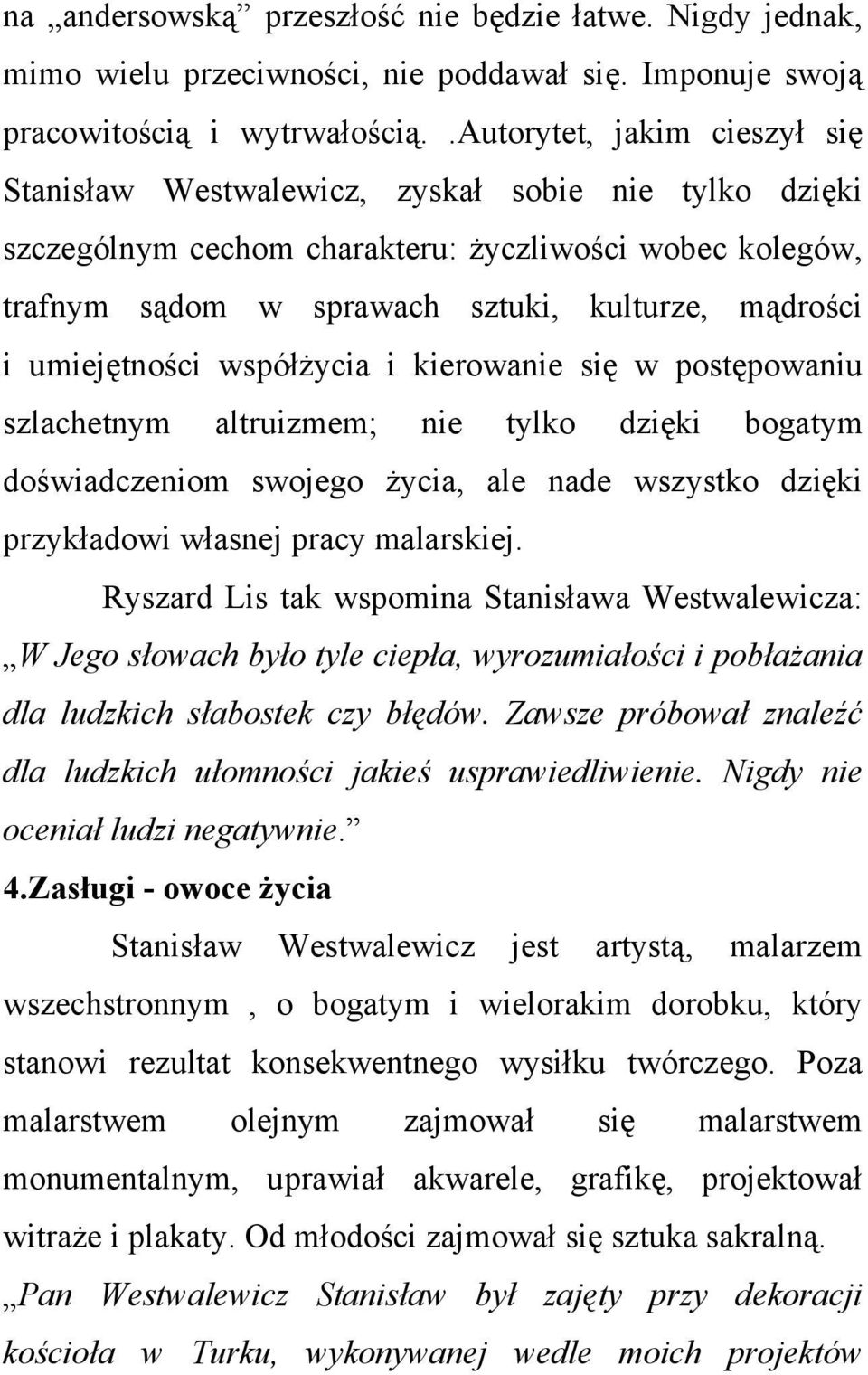 na „andersowską” przeszłość nie będzie łatwe. Nigdy jednak, mimo wielu przeciwności, nie poddawał się. Imponuje swoją pracowitością i wytrwałością. .Autorytet, jakim cieszył się Stanisław Westwalewicz, zyskał sobie nie tylko dzięki szczególnym cechom charakteru: życzliwości wobec kolegów, trafnym sądom w sprawach sztuki, kulturze, mądrości i umiejętności współżycia i kierowanie się w postępowaniu szlachetnym altruizmem; nie tylko dzięki bogatym doświadczeniom swojego życia, ale nade wszystko dzięki przykładowi własnej pracy malarskiej.

Ryszard Lis tak wspomina Stanisława Westwalewicza: „W Jego słowach było tyle ciepła, wyrozumiałości i pobłażania dla ludzkich słabostek czy błędów. Zawsze próbował znaleźć dla ludzkich ułomności jakieś usprawiedliwienie. Nigdy nie oceniał ludzi negatywnie.”

4.Zasługi - owoce życia

Stanisław Westwalewicz jest artystą, malarzem wszechstronnym , o bogatym i wielorakim dorobku, który stanowi rezultat konsekwentnego wysiłku twórczego. Poza malarstwem olejnym zajmował się malarstwem monumentalnym, uprawiał akwarele, grafikę, projektował witraże i plakaty. Od młodości zajmował się sztuka sakralną.

„Pan Westwalewicz Stanisław był zajęty przy dekoracji kościoła w Turku, wykonywanej wedle moich projektów